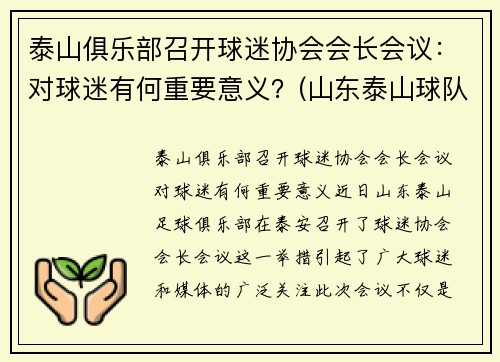 泰山俱乐部召开球迷协会会长会议：对球迷有何重要意义？(山东泰山球队

泰山俱乐部召开球迷协会会长会议对球迷有何重要意义近日山东泰山足球俱乐部在泰安召开了球迷协会会长会议这一举措引起了广大球迷和媒体的广泛关注此次会议不仅是